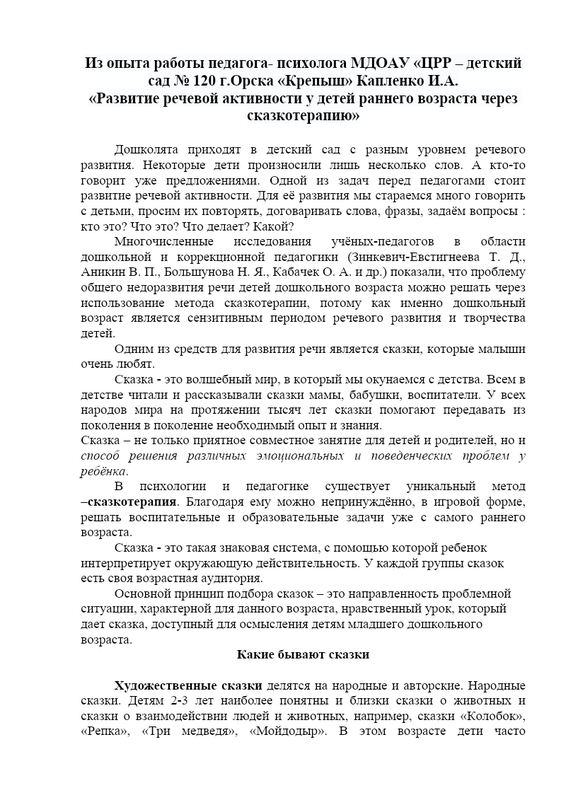 Из опыта работы педагога- психолога МДОАУ «ЦРР – детский сад № 120 г.Орска «Крепыш» Капленко И.А.
«Развитие речевой активности у детей раннего возраста через сказкотерапию»

Дошколята приходят в детский сад с разным уровнем речевого развития. Некоторые дети произносили лишь несколько слов. А кто-то говорит уже предложениями. Одной из задач перед педагогами стоит развитие речевой активности. Для её развития мы стараемся много говорить с детьми, просим их повторять, договаривать слова, фразы, задаём вопросы : кто это? Что это? Что делает? Какой?

Многочисленные исследования учёных-педагогов в области дошкольной и коррекционной педагогики (Зинкевич-Евстигнеева Т. Д., Аникин В. П., Большунова Н. Я., Кабачек О. А. и др.) показали, что проблему общего недоразвития речи детей дошкольного возраста можно решать через использование метода сказкотерапии, потому как именно дошкольный возраст является сензитивным периодом речевого развития и творчества детей.

Одним из средств для развития речи является сказки, которые малыши очень любят.

Сказка - это волшебный мир, в который мы окунаемся с детства. Всем в детстве читали и рассказывали сказки мамы, бабушки, воспитатели. У всех народов мира на протяжении тысяч лет сказки помогают передавать из поколения в поколение необходимый опыт и знания.
Сказка – не только приятное совместное занятие для детей и родителей, но и способ решения различных эмоциональных и поведенческих проблем у ребёнка.

В психологии и педагогике существует уникальный метод –сказкотерапия. Благодаря ему можно непринуждённо, в игровой форме, решать воспитательные и образовательные задачи уже с самого раннего возраста.

Сказка - это такая знаковая система, с помощью которой ребенок интерпретирует окружающую действительность. У каждой группы сказок есть своя возрастная аудитория.

Основной принцип подбора сказок – это направленность проблемной ситуации, характерной для данного возраста, нравственный урок, который дает сказка, доступный для осмысления детям младшего дошкольного возраста.

Какие бывают сказки

Художественные сказки делятся на народные и авторские. Народные сказки. Детям 2-3 лет наиболее понятны и близки сказки о животных и сказки о взаимодействии людей и животных, например, сказки «Колобок», «Репка», «Три медведя», «Мойдодыр». В этом возрасте дети часто